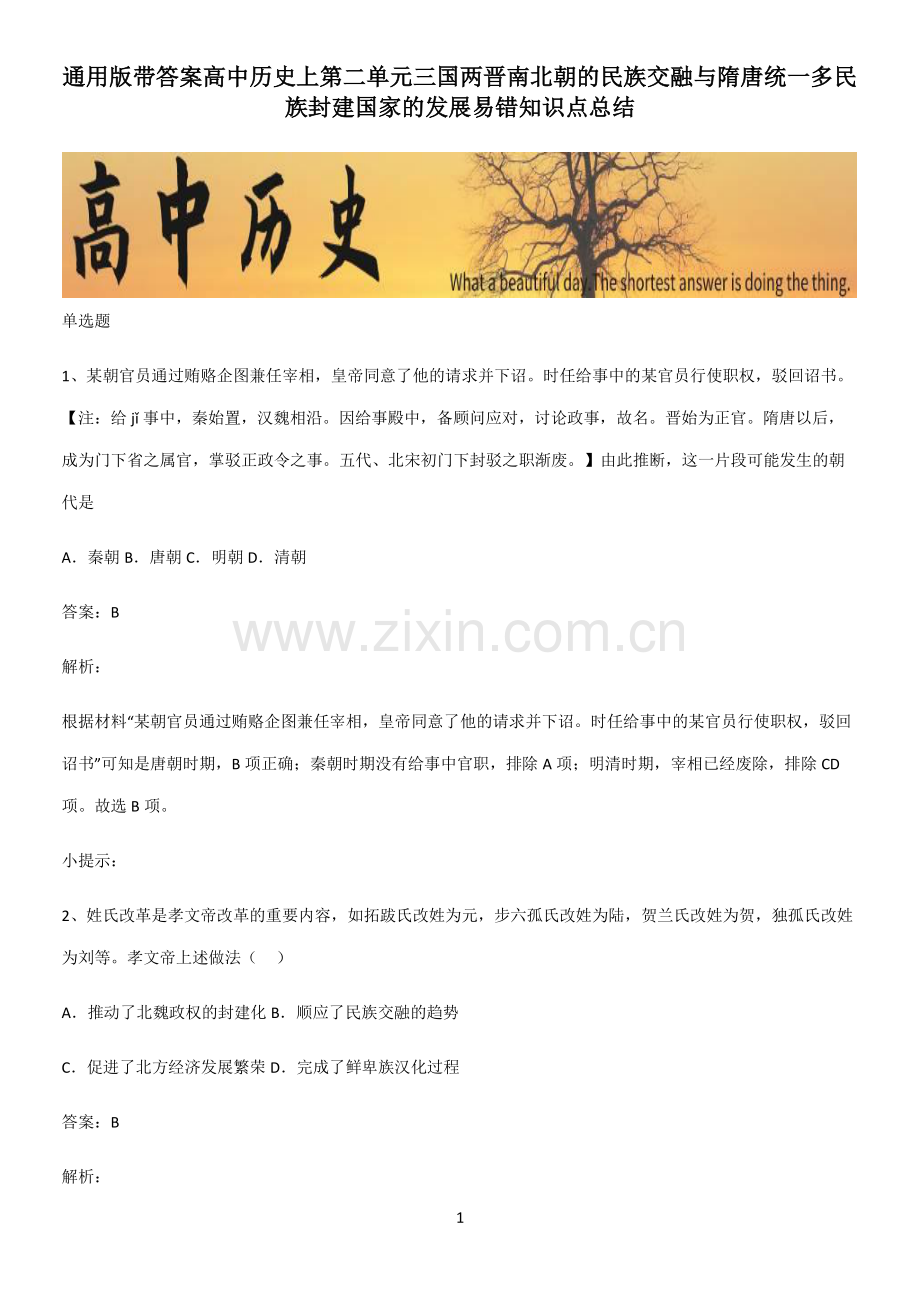 通用版带答案高中历史上第二单元三国两晋南北朝的民族交融与隋唐统一多民族封建国家的发展易错知识点总结

高中历史

What a beautiful day. The shortest answer is doing the thing.

单选题

1、某朝官员通过贿赂企图兼任宰相，皇帝同意了他的请求并下诏。时任给事中的某官员行使职权，驳回诏书。【注：给 jǐ 事中，秦始置，汉魏相沿。因给事殿中，备顾问应对，讨论政事，故名。晋始为正官。隋唐以后，成为门下省之属官，掌驳正政令之事。五代、北宋初门下封驳之职渐废。】由此推断，这一片段可能发生的朝代是

A．秦朝 B．唐朝 C．明朝 D．清朝

答案：B

www.zixin.com.cn

解析：

根据材料“某朝官员通过贿赂企图兼任宰相，皇帝同意了他的请求并下诏。时任给事中的某官员行使职权，驳回诏书”可知是唐朝时期，B 项正确；秦朝时期没有给事中官职，排除 A 项；明清时期，宰相已经废除，排除 CD 项。故选 B 项。

小提示：

2、姓氏改革是孝文帝改革的重要内容，如拓跋氏改姓为元，步六孤氏改姓为陆，贺兰氏改姓为贺，独孤氏改姓为刘等。孝文帝上述做法（　）

A．推动了北魏政权的封建化 B．顺应了民族交融的趋势

C．促进了北方经济发展繁荣 D．完成了鲜卑族汉化过程

答案：B

解析：

1